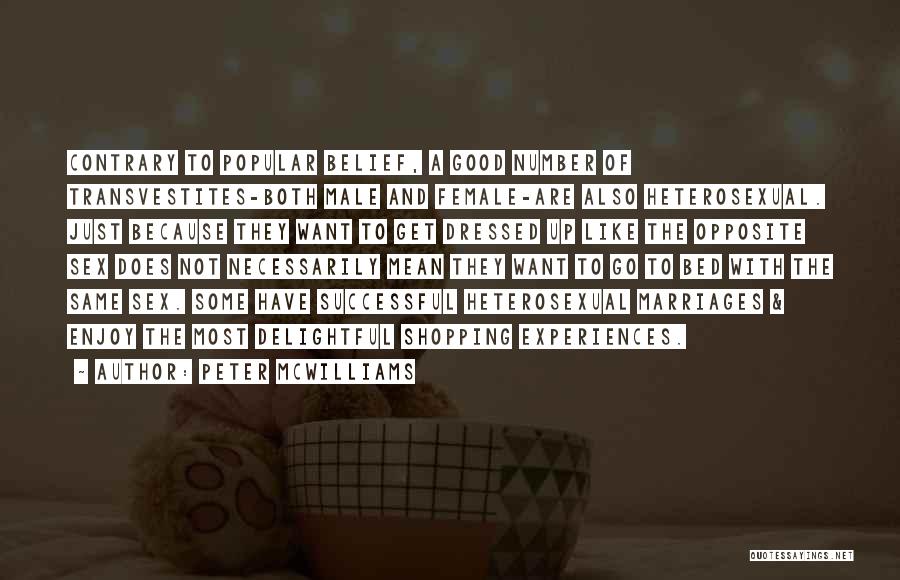 CONTRARY TO POPULAR BELIEF, A GOOD NUMBER OF TRANSVESTITES-BOTH MALE AND FEMALE-ARE ALSO HETEROSEXUAL. JUST BECAUSE THEY WANT TO GET DRESSED UP LIKE THE OPPOSITE SEX DOES NOT NECESSARILY MEAN THEY WANT TO GO TO BED WITH THE SAME SEX. SOME HAVE SUCCESSFUL HETEROSEXUAL MARRIAGES & ENJOY THE MOST DELIGHTFUL SHOPPING EXPERIENCES.

~ AUTHOR: PETER MCWILLIAMS

QUOTESSAYINGS.NET